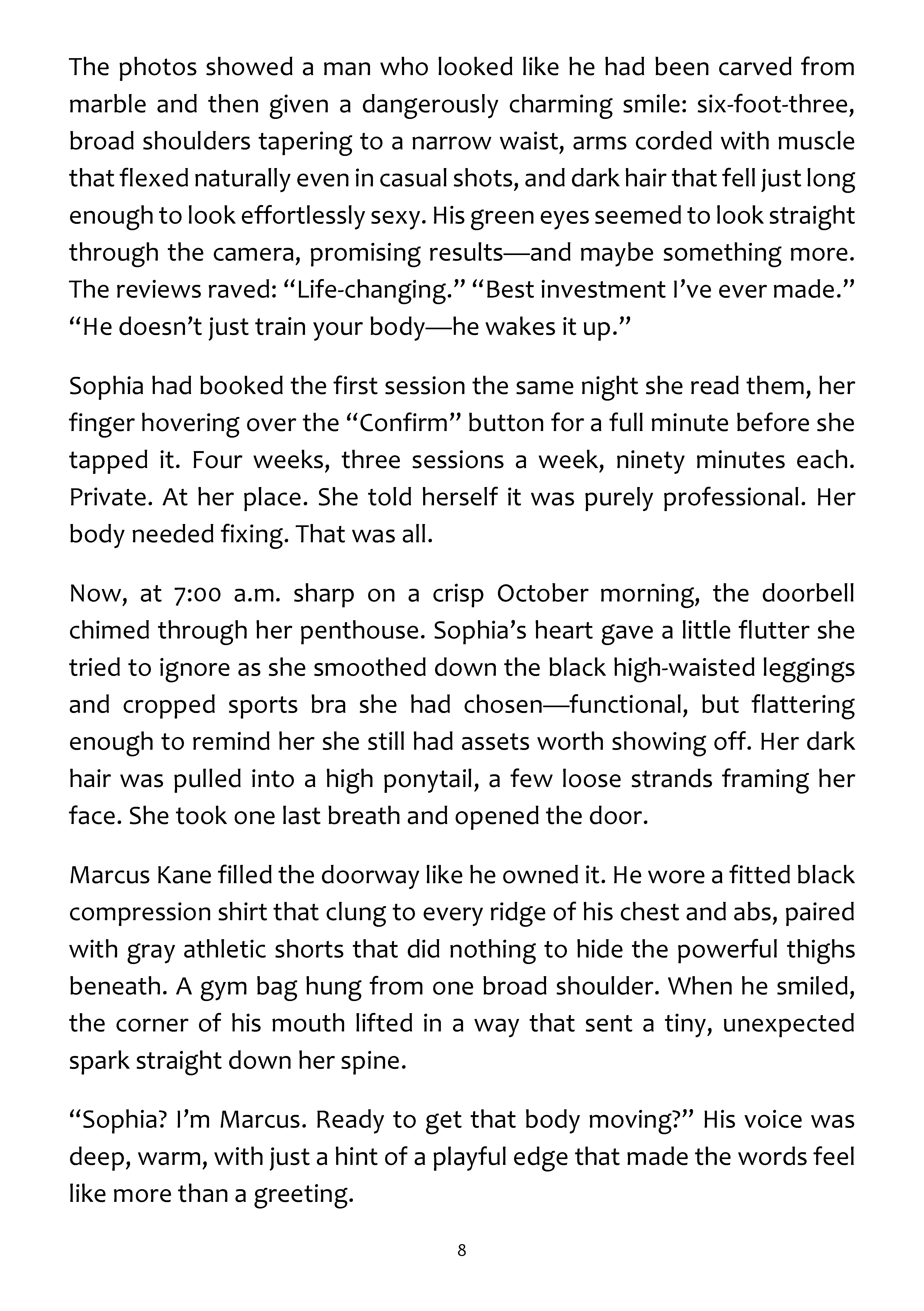 The photos showed a man who looked like he had been carved from marble and then given a dangerously charming smile: six-foot-three, broad shoulders tapering to a narrow waist, arms corded with muscle that flexed naturally even in casual shots, and dark hair that fell just long enough to look effortlessly sexy. His green eyes seemed to look straight through the camera, promising results—and maybe something more. The reviews raved: “Life-changing.” “Best investment I’ve ever made.” “He doesn’t just train your body—he wakes it up.”

Sophia had booked the first session the same night she read them, her finger hovering over the “Confirm” button for a full minute before she tapped it. Four weeks, three sessions a week, ninety minutes each. Private. At her place. She told herself it was purely professional. Her body needed fixing. That was all.

Now, at 7:00 a.m. sharp on a crisp October morning, the doorbell chimed through her penthouse. Sophia’s heart gave a little flutter she tried to ignore as she smoothed down the black high-waisted leggings and cropped sports bra she had chosen—functional, but flattering enough to remind her she still had assets worth showing off. Her dark hair was pulled into a high ponytail, a few loose strands framing her face. She took one last breath and opened the door.

Marcus Kane filled the doorway like he owned it. He wore a fitted black compression shirt that clung to every ridge of his chest and abs, paired with gray athletic shorts that did nothing to hide the powerful thighs beneath. A gym bag hung from one broad shoulder. When he smiled, the corner of his mouth lifted in a way that sent a tiny, unexpected spark straight down her spine.

“Sophia? I’m Marcus. Ready to get that body moving?” His voice was deep, warm, with just a hint of a playful edge that made the words feel like more than a greeting.

8